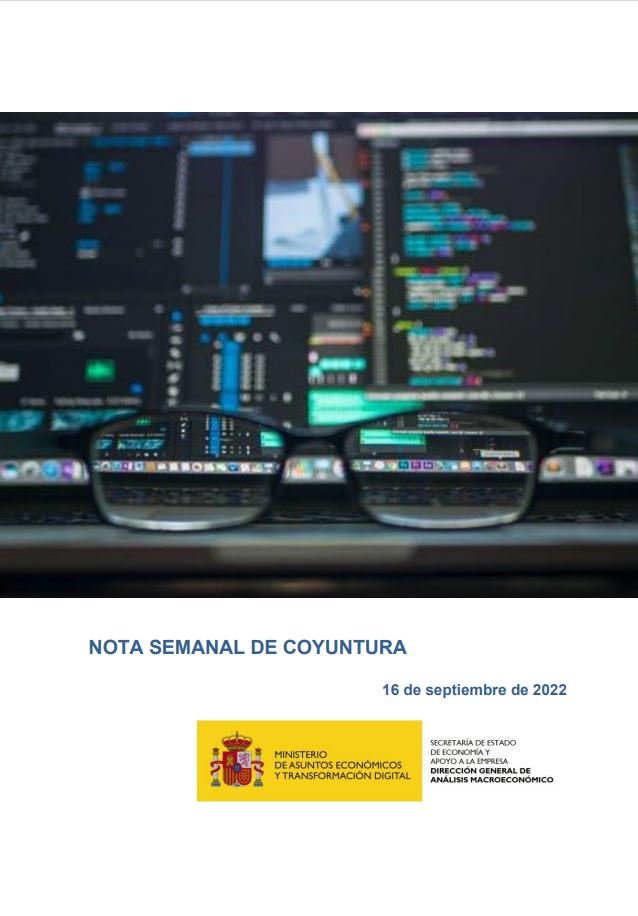 NOTA SEMANAL DE COYUNTURA

16 de septiembre de 2022

MINISTERIO
DE ASUNTOS ECONÓMICOS
Y TRANSFORMACIÓN DIGITAL

SECRETARÍA DE ESTADO
DE ECONOMÍA Y
APOYO A LA EMPRESA
DIRECCIÓN GENERAL DE
ANÁLISIS MACROECONÓMICO